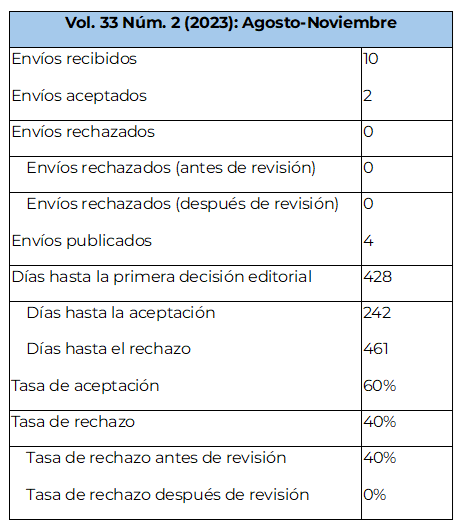 | Vol. 33 Núm. 2 (2023): Agosto-Noviembre | |
|---|---|
| Envíos recibidos | 10 |
| Envíos aceptados | 2 |
| Envíos rechazados | 0 |
| Envíos rechazados (antes de revisión) | 0 |
| Envíos rechazados (después de revisión) | 0 |
| Envíos publicados | 4 |
| Días hasta la primera decisión editorial | 428 |
| Días hasta la aceptación | 242 |
| Días hasta el rechazo | 461 |
| Tasa de aceptación | 60% |
| Tasa de rechazo | 40% |
| Tasa de rechazo antes de revisión | 40% |
| Tasa de rechazo después de revisión | 0% |